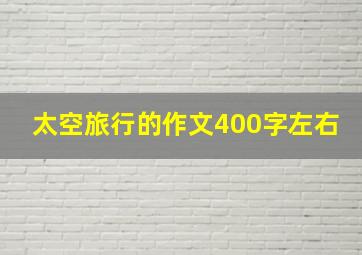 太空旅行的作文400字左右